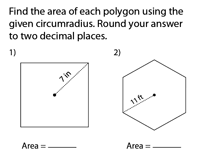 Find the area of each polygon using the given circumradius. Round your answer to two decimal places.

1)

7 in

Area = ______

2)

11 ft

Area = ______